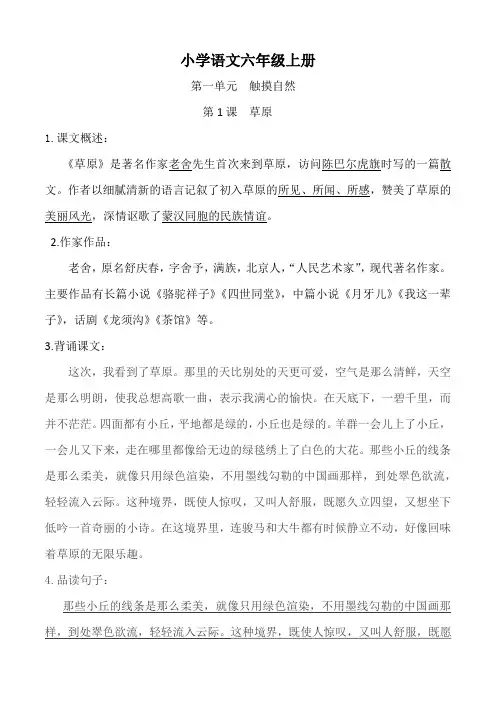 小学语文六年级上册

第一单元　触摸自然

第 1 课　草原

1. 课文概述：

《草原》是著名作家老舍先生首次来到草原，访问陈巴尔虎旗时写的一篇散文。作者以细腻清新的语言记叙了初入草原的所见、所闻、所感，赞美了草原的美丽风光，深情讴歌了蒙汉同胞的民族情谊。

2.作家作品：

老舍，原名舒庆春，字舍予，满族，北京人，“人民艺术家”，现代著名作家。主要作品有长篇小说《骆驼祥子》《四世同堂》，中篇小说《月牙儿》《我这一辈子》，话剧《龙须沟》《茶馆》等。

3.背诵课文：

这次，我看到了草原。那里的天比别处的天更可爱，空气是那么清鲜，天空是那么明朗，使我总想高歌一曲，表示我满心的愉快。在天底下，一碧千里，而并不茫茫。四面都有小丘，平地都是绿的，小丘也是绿的。羊群一会儿上了小丘，一会儿又下来，走在哪里都像给无边的绿毯绣上了白色的大花。那些小丘的线条是那么柔美，就像只用绿色渲染，不用墨线勾勒的中国画那样，到处翠色欲流，轻轻流入云际。这种境界，既使人惊叹，又叫人舒服，既愿久立四望，又想坐下低吟一首奇丽的小诗。在这境界里，连骏马和大牛都有时候静立不动，好像回味着草原的无限乐趣。

4. 品读句子：

那些小丘的线条是那么柔美，就像只用绿色渲染，不用墨线勾勒的中国画那样，到处翠色欲流，轻轻流入云际。这种境界，既使人惊叹，又叫人舒服，既愿